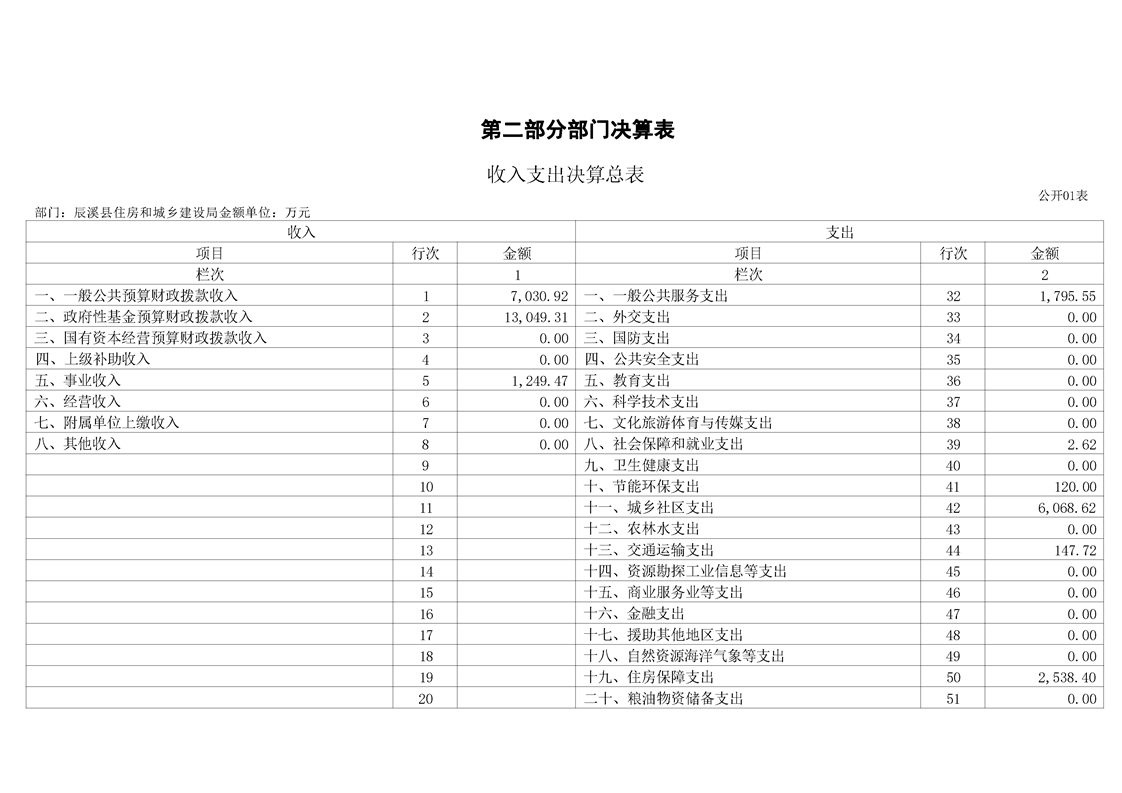 第二部分部门决算表

收入支出决算总表

公开01表

部门：辰溪县住房和城乡建设局金额单位：万元

| 收入 | | | 支出 | | |
|---|---|---|---|---|---|
| 项目 | 行次 | 金额 | 项目 | 行次 | 金额 |
| 栏次 | | 1 | 栏次 | | 2 |
| 一、一般公共预算财政拨款收入 | 1 | 7,030.92 | 一、一般公共服务支出 | 32 | 1,795.55 |
| 二、政府性基金预算财政拨款收入 | 2 | 13,049.31 | 二、外交支出 | 33 | 0.00 |
| 三、国有资本经营预算财政拨款收入 | 3 | 0.00 | 三、国防支出 | 34 | 0.00 |
| 四、上级补助收入 | 4 | 0.00 | 四、公共安全支出 | 35 | 0.00 |
| 五、事业收入 | 5 | 1,249.47 | 五、教育支出 | 36 | 0.00 |
| 六、经营收入 | 6 | 0.00 | 六、科学技术支出 | 37 | 0.00 |
| 七、附属单位上缴收入 | 7 | 0.00 | 七、文化旅游体育与传媒支出 | 38 | 0.00 |
| 八、其他收入 | 8 | 0.00 | 八、社会保障和就业支出 | 39 | 2.62 |
| | 9 | | 九、卫生健康支出 | 40 | 0.00 |
| | 10 | | 十、节能环保支出 | 41 | 120.00 |
| | 11 | | 十一、城乡社区支出 | 42 | 6,068.62 |
| | 12 | | 十二、农林水支出 | 43 | 0.00 |
| | 13 | | 十三、交通运输支出 | 44 | 147.72 |
| | 14 | | 十四、资源勘探工业信息等支出 | 45 | 0.00 |
| | 15 | | 十五、商业服务业等支出 | 46 | 0.00 |
| | 16 | | 十六、金融支出 | 47 | 0.00 |
| | 17 | | 十七、援助其他地区支出 | 48 | 0.00 |
| | 18 | | 十八、自然资源海洋气象等支出 | 49 | 0.00 |
| | 19 | | 十九、住房保障支出 | 50 | 2,538.40 |
| | 20 | | 二十、粮油物资储备支出 | 51 | 0.00 |